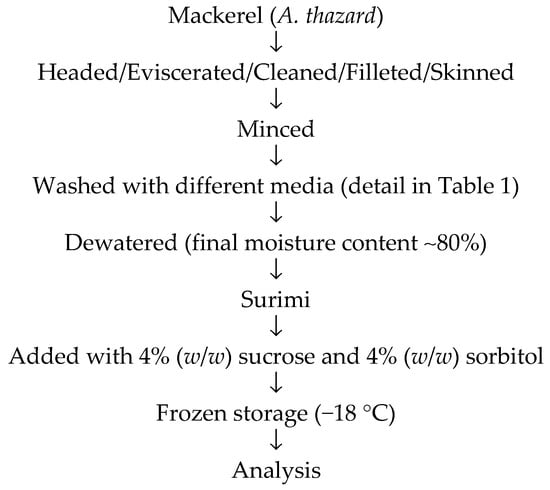 Mackerel (A. thazard)
↓
Headed/Eviscerated/Cleaned/Filleted/Skinned
↓
Minced
↓
Washed with different media (detail in Table 1)
↓
Dewatered (final moisture content ~80%)
↓
Surimi
↓
Added with 4% (w/w) sucrose and 4% (w/w) sorbitol
↓
Frozen storage (−18 °C)
↓
Analysis